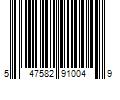 5 47582 91004 9